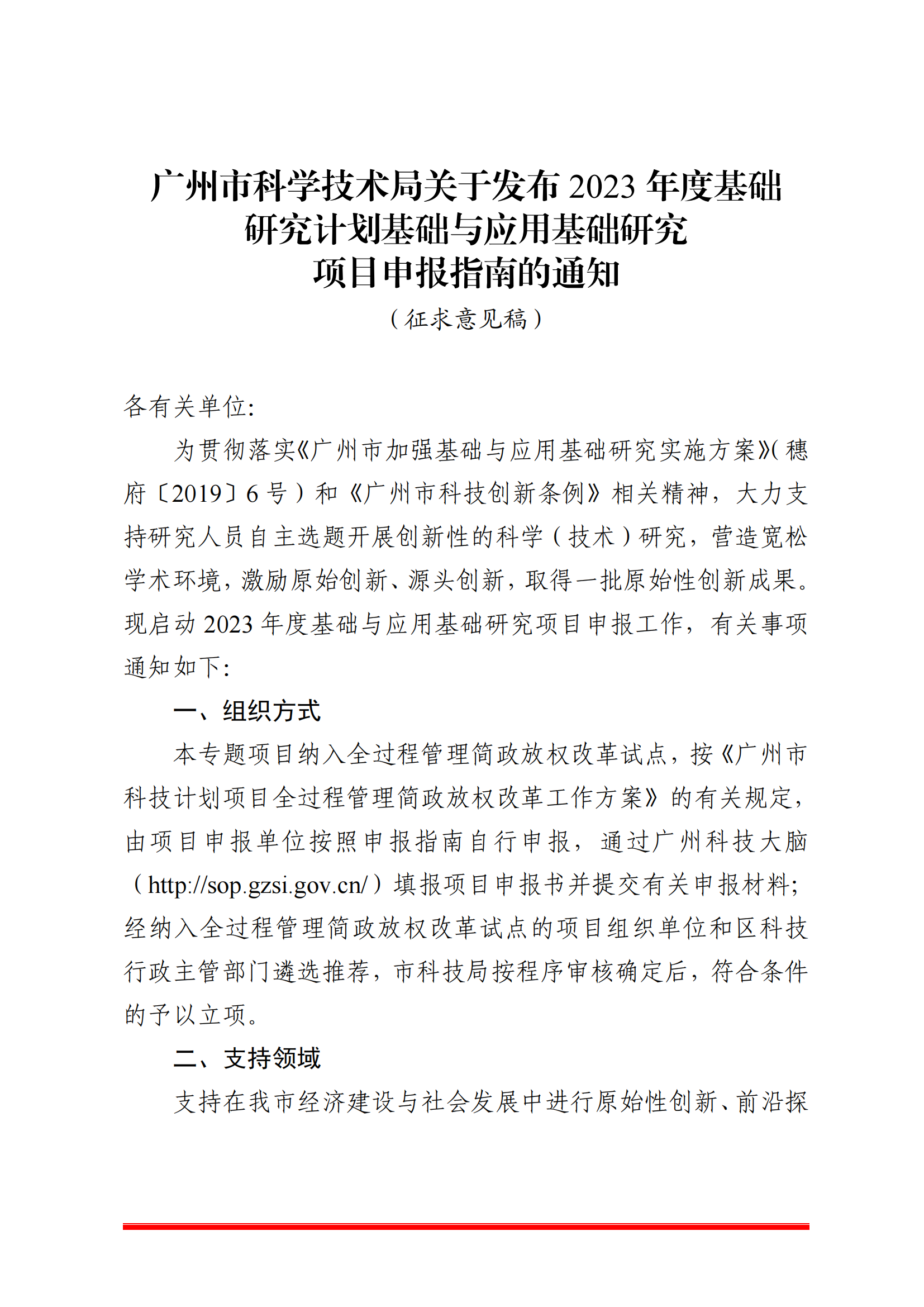 广州市科学技术局关于发布 2023 年度基础研究计划基础与应用基础研究项目申报指南的通知

（征求意见稿）

各有关单位:

为贯彻落实《广州市加强基础与应用基础研究实施方案》(穗府〔2019〕6 号）和《广州市科技创新条例》相关精神，大力支持研究人员自主选题开展创新性的科学（技术）研究，营造宽松学术环境，激励原始创新、源头创新，取得一批原始性创新成果。现启动 2023 年度基础与应用基础研究项目申报工作，有关事项通知如下:

一、组织方式

本专题项目纳入全过程管理简政放权改革试点，按《广州市科技计划项目全过程管理简政放权改革工作方案》的有关规定，由项目申报单位按照申报指南自行申报，通过广州科技大脑（http://sop.gzsi.gov.cn/）填报项目申报书并提交有关申报材料;经纳入全过程管理简政放权改革试点的项目组织单位和区科技行政主管部门遴选推荐，市科技局按程序审核确定后，符合条件的予以立项。

二、支持领域

支持在我市经济建设与社会发展中进行原始性创新、前沿探